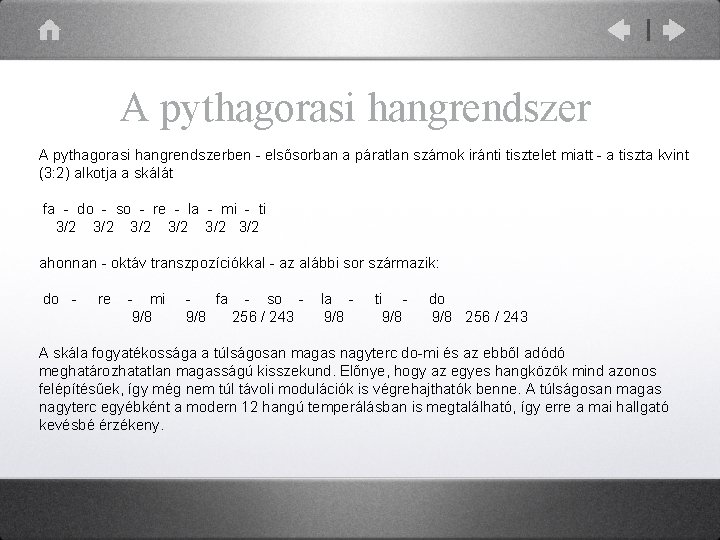 A pythagorasi hangrendszer

A pythagorasi hangrendszerben - elsősorban a páratlan számok iránti tisztelet miatt - a tiszta kvint (3:2) alkotja a skálát

fa - do - so - re - la - mi - ti
3/2 3/2 3/2 3/2 3/2 3/2

ahonnan - oktáv transzpozíciókkal - az alábbi sor származik:

do - re - mi - fa - so - la - ti - do
9/8 9/8 256 / 243 9/8 9/8 9/8 256 / 243

A skála fogyatékossága a túlságosan magas nagyterc do-mi és az ebből adódó meghatározhatatlan magasságú kisszekund. Előnye, hogy az egyes hangközök mind azonos felépítésűek, így még nem túl távoli modulációk is végrehajthatók benne. A túlságosan magas nagyterc egyébként a modern 12 hangú temperálásban is megtalálható, így erre a mai hallgató kevésbé érzékeny.